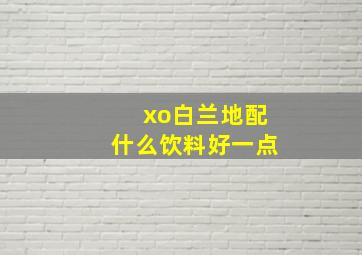 xo白兰地配
什么饮料好一点